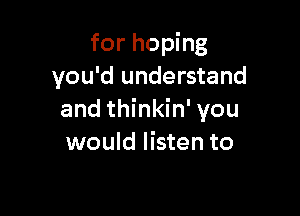 for hoping
you'd understand
and thinkin' you
would listen to